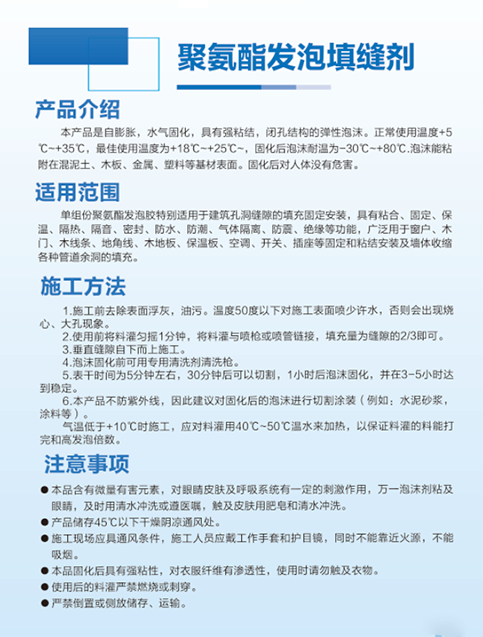 聚氨酯发泡填缝剂

产品介绍

本产品是自膨胀，水气固化，具有强粘结，闭孔结构的弹性泡沫。正常使用温度+5℃~+35℃，最佳使用温度为+18℃~+25℃~，固化后泡沫耐温为-30℃~+80℃.泡沫能粘附在混泥土、木板、金属、塑料等基材表面。固化后对人体没有危害。

适用范围

单组份聚氨酯发泡胶特别适用于建筑孔洞缝隙的填充固定安装，具有粘合、固定、保温、隔热、隔音、密封、防水、防潮、气体隔离、防震、绝缘等功能，广泛用于窗户、木门、木线条、地角线、木地板、保温板、空调、开关、插座等固定和粘结安装及墙体收缩各种管道余洞的填充。

施工方法

1.施工前去除表面浮灰，油污。温度50度以下对施工表面喷少许水，否则会出现烧心、大孔现象。
2.使用前将料灌匀摇1分钟，将料灌与喷枪或喷管链接，填充量为缝隙的2/3即可。
3.垂直缝隙自下而上施工。
4.泡沫固化前可用专用清洗剂清洗枪。
5.表干时间为5分钟左右，30分钟后可以切割，1小时后泡沫固化，并在3-5小时达到稳定。
6.本产品不防紫外线，因此建议对固化后的泡沫进行切割涂装（例如：水泥砂浆，涂料等）。
气温低于+10℃时施工，应对料灌用40℃~50℃温水来加热，以保证料灌的料能打完和高发泡倍数。

注意事项

● 本品含有微量有害元素，对眼睛皮肤及呼吸系统有一定的刺激作用，万一泡沫剂粘及眼睛，及时用清水冲洗或遵医嘱，触及皮肤用肥皂和清水冲洗。
● 产品储存45℃以下干燥阴凉通风处。
● 施工现场应具通风条件，施工人员应戴工作手套和护目镜，同时不能靠近火源，不能吸烟。
● 本品固化后具有强粘性，对衣服纤维有渗透性，使用时请勿触及衣物。
● 使用后的料灌严禁燃烧或刺穿。
● 严禁倒置或侧放储存、运输。